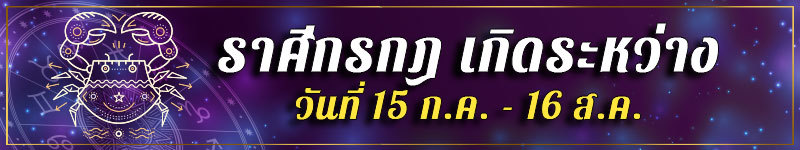 ราศีกรกฎ เกิดระหว่าง
วันที่ 15 ก.ค. - 16 ส.ค.